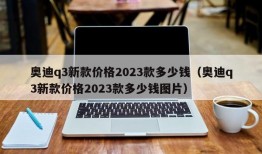 奥迪q3新款价格2023款多少钱（奥迪q3新款价格2023款多少钱图片）